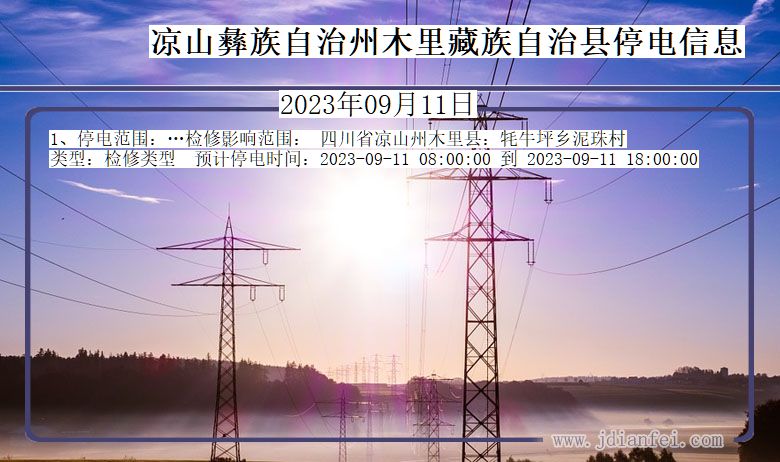 凉山彝族自治州木里藏族自治县停电信息

2023年09月11日

1、停电范围：…检修影响范围： 四川省凉山州木里县：牦牛坪乡泥珠村
类型：检修类型 预计停电时间：2023-09-11 08:00:00 到 2023-09-11 18:00:00

www.jdianfei.com